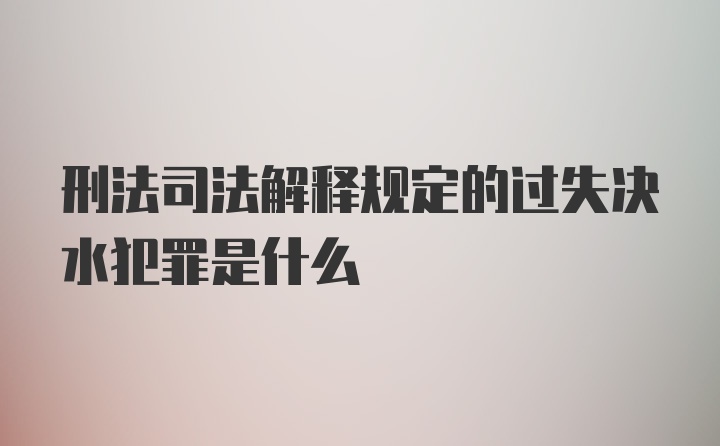 刑法司法解释规定的过失决水犯罪是什么